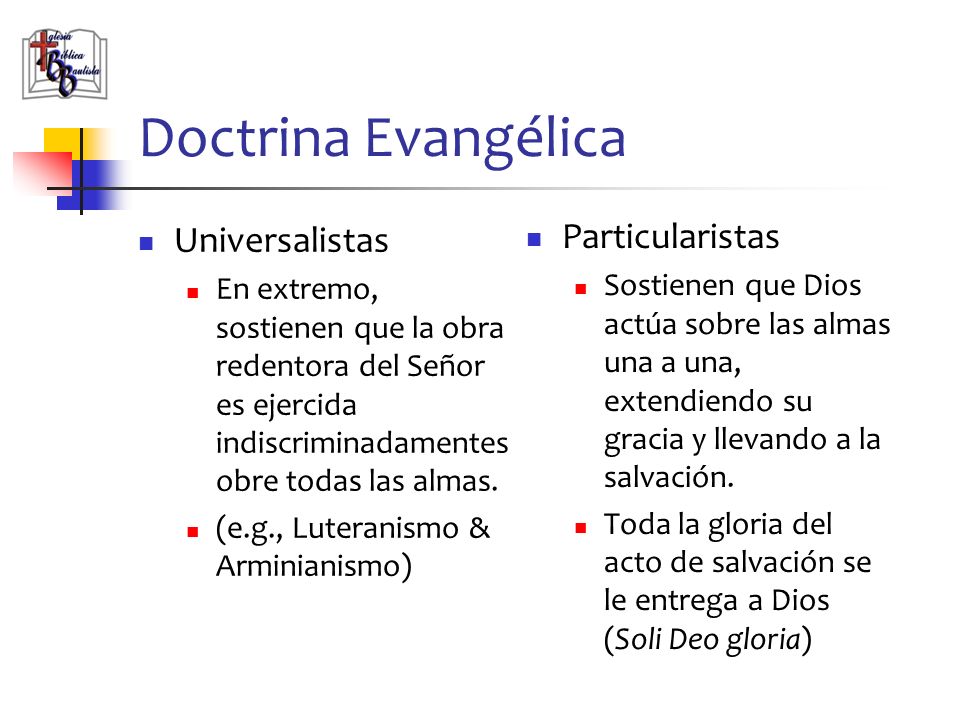 Iglesia Bíblica Bautista

Doctrina Evangélica

Universalistas

En extremo, sostienen que la obra redentora del Señor es ejercida indiscriminadamentes obre todas las almas.

(e.g., Luteranismo & Arminianismo)

Particularistas

Sostienen que Dios actúa sobre las almas una a una, extendiendo su gracia y llevando a la salvación.

Toda la gloria del acto de salvación se le entrega a Dios (Soli Deo gloria)